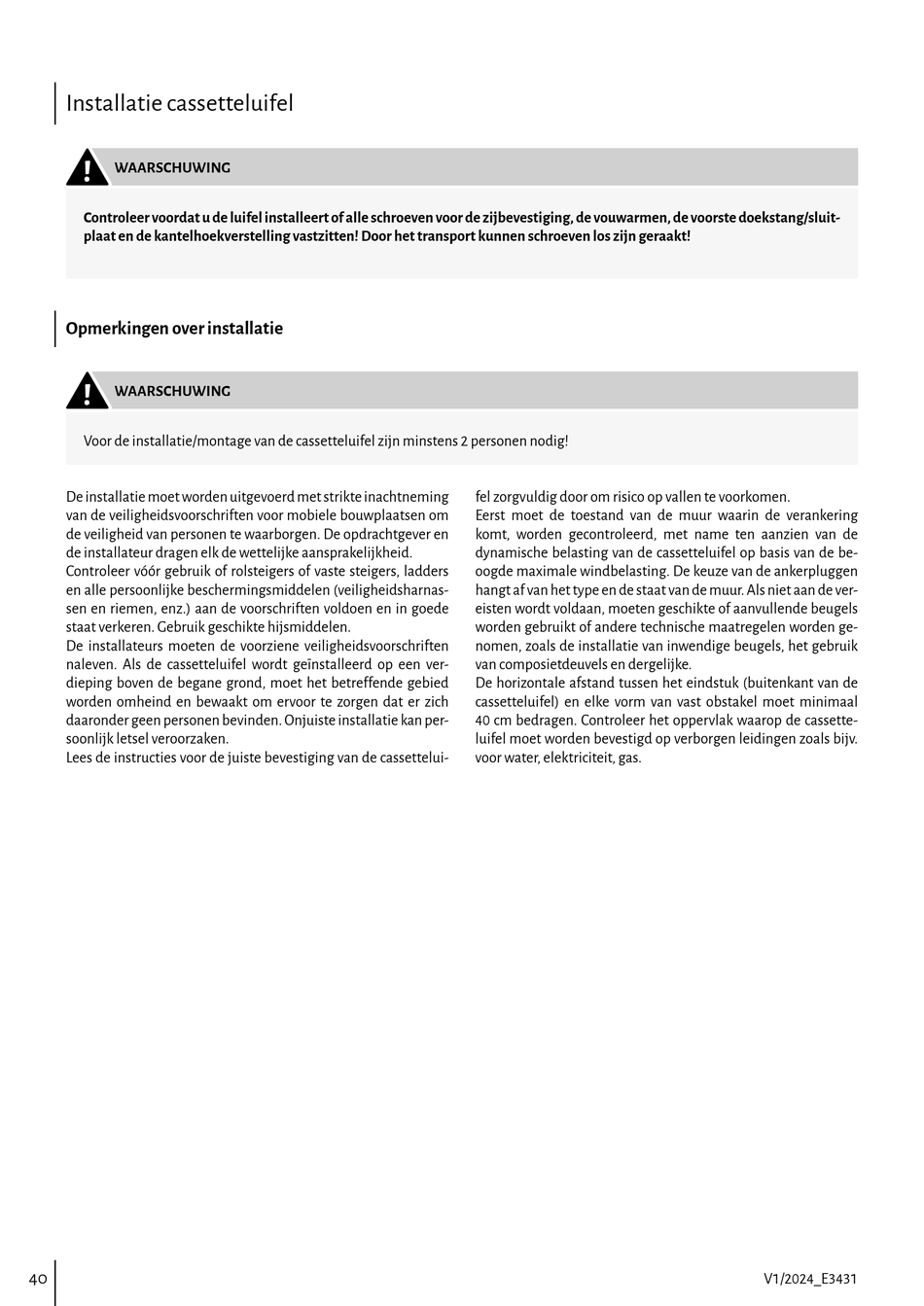 Installatie cassetteluifel

WAARSCHUWING

Controleer voordat u de luifel installeert of alle schroeven voor de zijbevestiging, de vouwarmen, de voorste doekstang/sluitplaat en de kantelhoekverstelling vastzitten! Door het transport kunnen schroeven los zijn geraakt!

Opmerkingen over installatie

WAARSCHUWING

Voor de installatie/montage van de cassetteluifel zijn minstens 2 personen nodig!

De installatie moet worden uitgevoerd met strikte inachtneming van de veiligheidsvoorschriften voor mobiele bouwplaatsen om de veiligheid van personen te waarborgen. De opdrachtgever en de installateur dragen elk de wettelijke aansprakelijkheid.
Controleer vóór gebruik of rolsteigers of vaste steigers, ladders en alle persoonlijke beschermingsmiddelen (veiligheidsharnassen en riemen, enz.) aan de voorschriften voldoen en in goede staat verkeren. Gebruik geschikte hijsmiddelen.
De installateurs moeten de voorziene veiligheidsvoorschriften naleven. Als de cassetteluifel wordt geïnstalleerd op een verdieping boven de begane grond, moet het betreffende gebied worden omheind en bewaakt om ervoor te zorgen dat er zich daaronder geen personen bevinden. Onjuiste installatie kan persoonlijk letsel veroorzaken.
Lees de instructies voor de juiste bevestiging van de cassetteluifel zorgvuldig door om risico op vallen te voorkomen.
Eerst moet de toestand van de muur waarin de verankering komt, worden gecontroleerd, met name ten aanzien van de dynamische belasting van de cassetteluifel op basis van de beoogde maximale windbelasting. De keuze van de ankerpluggen hangt af van het type en de staat van de muur. Als niet aan de vereisten wordt voldaan, moeten geschikte of aanvullende beugels worden gebruikt of andere technische maatregelen worden genomen, zoals de installatie van inwendige beugels, het gebruik van composietdeuvels en dergelijke.
De horizontale afstand tussen het eindstuk (buitenkant van de cassetteluifel) en elke vorm van vast obstakel moet minimaal 40 cm bedragen. Controleer het oppervlak waarop de cassetteluifel moet worden bevestigd op verborgen leidingen zoals bijv. voor water, elektriciteit, gas.

40

V1/2024_E3431